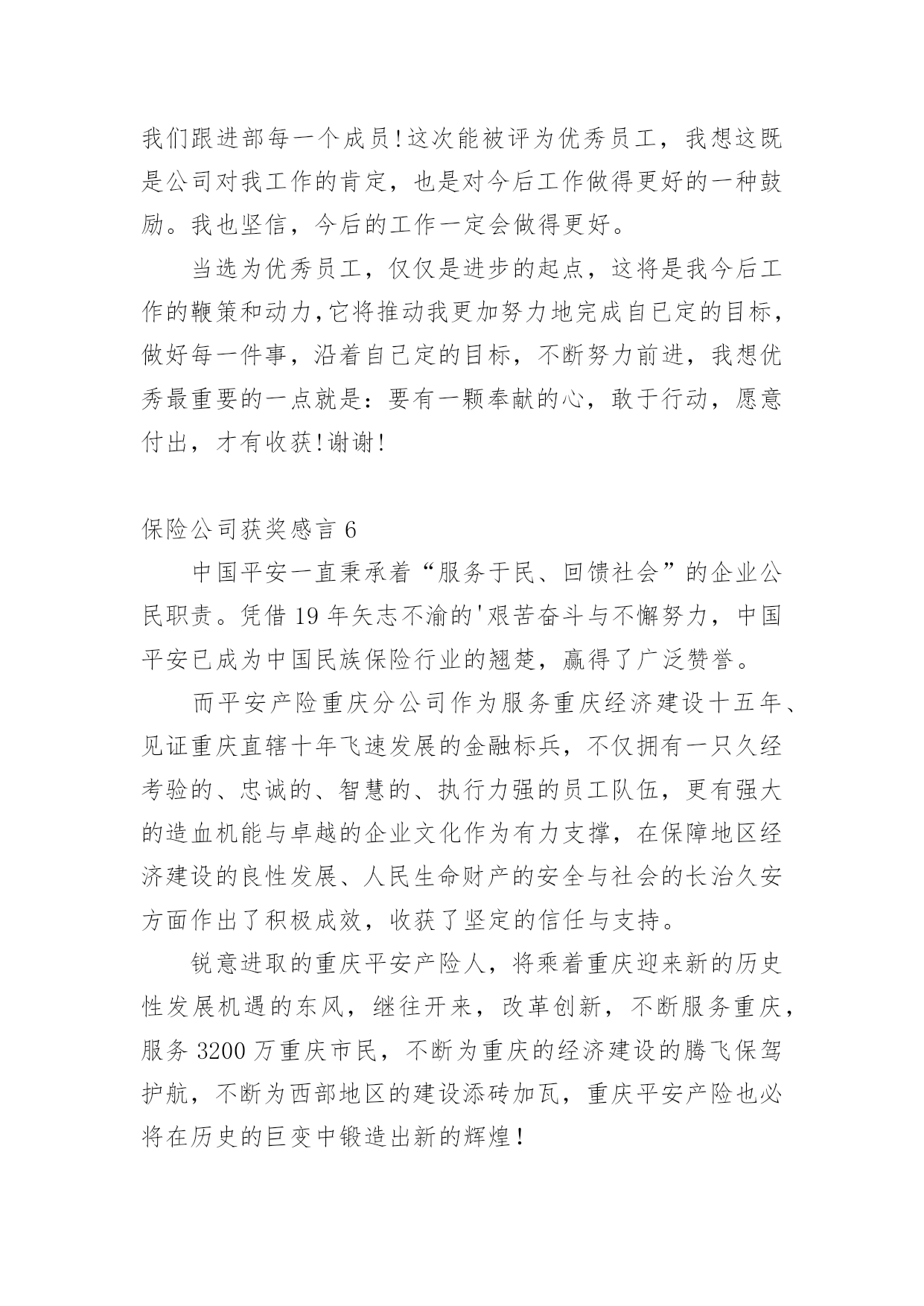 我们跟进部每一个成员!这次能被评为优秀员工，我想这既是公司对我工作的肯定，也是对今后工作做得更好的一种鼓励。我也坚信，今后的工作一定会做得更好。

当选为优秀员工，仅仅是进步的起点，这将是我今后工作的鞭策和动力,它将推动我更加努力地完成自已定的目标，做好每一件事，沿着自己定的目标，不断努力前进，我想优秀最重要的一点就是：要有一颗奉献的心，敢于行动，愿意付出，才有收获!谢谢!

保险公司获奖感言 6

中国平安一直秉承着“服务于民、回馈社会”的企业公民职责。凭借 19 年矢志不渝的'艰苦奋斗与不懈努力，中国平安已成为中国民族保险行业的翘楚，赢得了广泛赞誉。

而平安产险重庆分公司作为服务重庆经济建设十五年、见证重庆直辖十年飞速发展的金融标兵，不仅拥有一只久经考验的、忠诚的、智慧的、执行力强的员工队伍，更有强大的造血机能与卓越的企业文化作为有力支撑，在保障地区经济建设的良性发展、人民生命财产的安全与社会的长治久安方面作出了积极成效，收获了坚定的信任与支持。

锐意进取的重庆平安产险人，将乘着重庆迎来新的历史性发展机遇的东风，继往开来，改革创新，不断服务重庆，服务 3200 万重庆市民，不断为重庆的经济建设的腾飞保驾护航，不断为西部地区的建设添砖加瓦，重庆平安产险也必将在历史的巨变中锻造出新的辉煌！